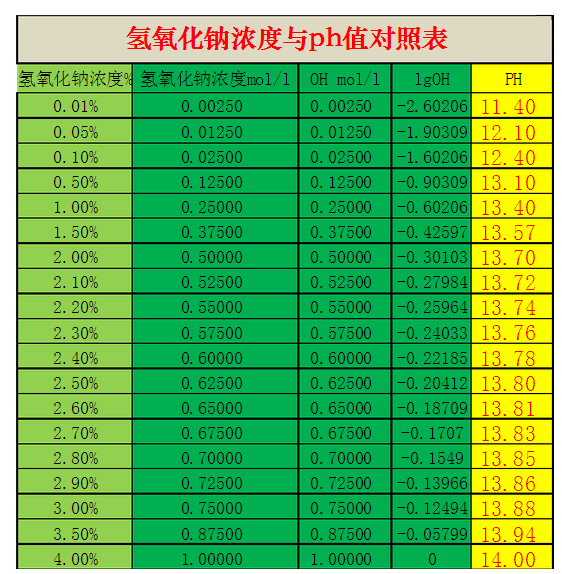 氢氧化钠浓度与ph值对照表

| 氢氧化钠浓度% | 氢氧化钠浓度mol/l | OH mol/l | lgOH | PH |
|---|---|---|---|---|
| 0.01% | 0.00250 | 0.00250 | -2.60206 | 11.40 |
| 0.05% | 0.01250 | 0.01250 | -1.90309 | 12.10 |
| 0.10% | 0.02500 | 0.02500 | -1.60206 | 12.40 |
| 0.50% | 0.12500 | 0.12500 | -0.90309 | 13.10 |
| 1.00% | 0.25000 | 0.25000 | -0.60206 | 13.40 |
| 1.50% | 0.37500 | 0.37500 | -0.42597 | 13.57 |
| 2.00% | 0.50000 | 0.50000 | -0.30103 | 13.70 |
| 2.10% | 0.52500 | 0.52500 | -0.27984 | 13.72 |
| 2.20% | 0.55000 | 0.55000 | -0.25964 | 13.74 |
| 2.30% | 0.57500 | 0.57500 | -0.24033 | 13.76 |
| 2.40% | 0.60000 | 0.60000 | -0.22185 | 13.78 |
| 2.50% | 0.62500 | 0.62500 | -0.20412 | 13.80 |
| 2.60% | 0.65000 | 0.65000 | -0.18709 | 13.81 |
| 2.70% | 0.67500 | 0.67500 | -0.1707 | 13.83 |
| 2.80% | 0.70000 | 0.70000 | -0.1549 | 13.85 |
| 2.90% | 0.72500 | 0.72500 | -0.13966 | 13.86 |
| 3.00% | 0.75000 | 0.75000 | -0.12494 | 13.88 |
| 3.50% | 0.87500 | 0.87500 | -0.05799 | 13.94 |
| 4.00% | 1.00000 | 1.00000 | 0 | 14.00 |